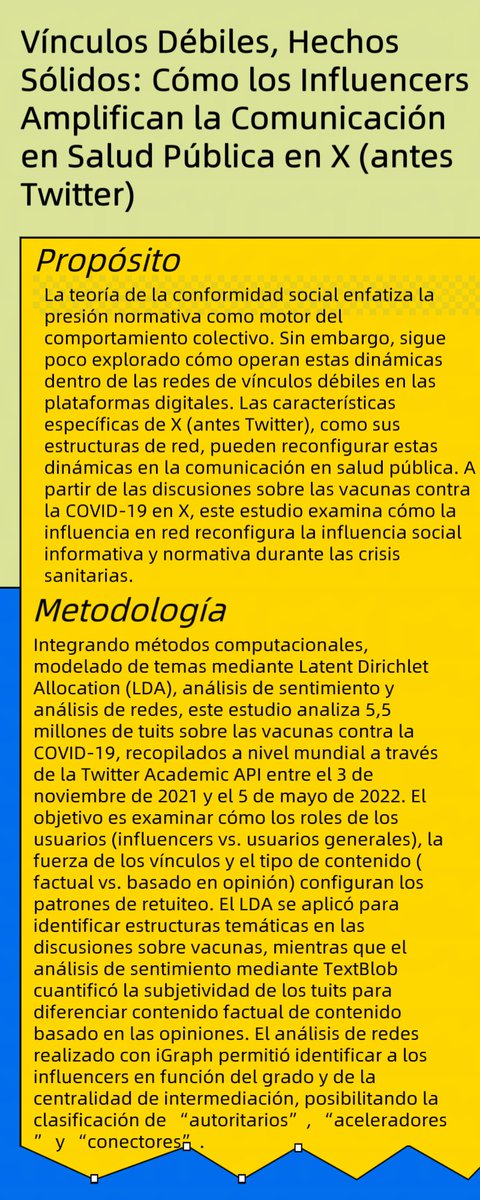 Vínculos Débiles, Hechos Sólidos: Cómo los Influencers Amplifican la Comunicación en Salud Pública en X (antes Twitter)

Propósito

La teoría de la conformidad social enfatiza la presión normativa como motor del comportamiento colectivo. Sin embargo, sigue poco explorado cómo operan estas dinámicas dentro de las redes de vínculos débiles en las plataformas digitales. Las características específicas de X (antes Twitter), como sus estructuras de red, pueden reconfigurar estas dinámicas en la comunicación en salud pública. A partir de las discusiones sobre las vacunas contra la COVID-19 en X, este estudio examina cómo la influencia en red reconfigura la influencia social informativa y normativa durante las crisis sanitarias.

Metodología

Integrando métodos computacionales, modelado de temas mediante Latent Dirichlet Allocation (LDA), análisis de sentimiento y análisis de redes, este estudio analiza 5,5 millones de tuits sobre las vacunas contra la COVID-19, recopilados a nivel mundial a través de la Twitter Academic API entre el 3 de noviembre de 2021 y el 5 de mayo de 2022. El objetivo es examinar cómo los roles de los usuarios (influencers vs. usuarios generales), la fuerza de los vínculos y el tipo de contenido ( factual vs. basado en opinión) configuran los patrones de retuiteo. El LDA se aplicó para identificar estructuras temáticas en las discusiones sobre vacunas, mientras que el análisis de sentimiento mediante TextBlob cuantificó la subjetividad de los tuits para diferenciar contenido factual de contenido basado en las opiniones. El análisis de redes realizado con iGraph permitió identificar a los influencers en función del grado y de la centralidad de intermediación, posibilitando la clasificación de “autoritarios”, “aceleradores” y “conectores”.